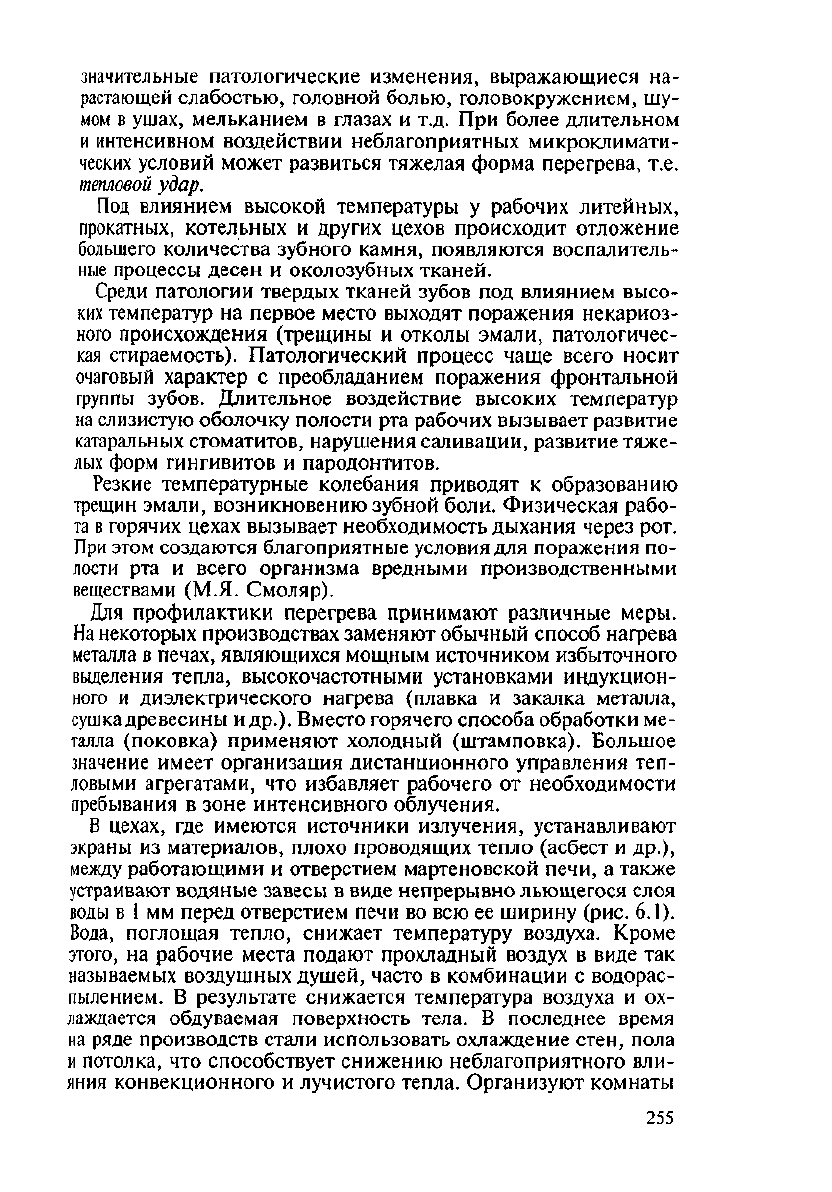 значительные патологические изменения, выражающиеся нарастающей слабостью, головной болью, головокружением, шумом в ушах, мельканием в глазах и т.д. При более длительном и интенсивном воздействии неблагоприятных микроклиматических условий может развиться тяжелая форма перегрева, т.е. тепловой удар.

Под влиянием высокой температуры у рабочих литейных, прокатных, котельных и других цехов происходит отложение большего количества зубного камня, появляются воспалительные процессы десен и околозубных тканей.

Среди патологии твердых тканей зубов под влиянием высоких температур на первое место выходят поражения некариозного происхождения (трещины и отколы эмали, патологическая стираемость). Патологический процесс чаще всего носит очаговый характер с преобладанием поражения фронтальной группы зубов. Длительное воздействие высоких температур на слизистую оболочку полости рта рабочих вызывает развитие катаральных стоматитов, нарушения саливации, развитие тяжелых форм гингивитов и пародонтитов.

Резкие температурные колебания приводят к образованию трещин эмали, возникновению зубной боли. Физическая работа в горячих цехах вызывает необходимость дыхания через рот. При этом создаются благоприятные условия для поражения полости рта и всего организма вредными производственными веществами (М.Я. Смоляр).

Для профилактики перегрева принимают различные меры. На некоторых производствах заменяют обычный способ нагрева металла в печах, являющихся мощным источником избыточного выделения тепла, высокочастотными установками индукционного и диэлектрического нагрева (плавка и закалка металла, сушка древесины и др.). Вместо горячего способа обработки металла (поковка) применяют холодный (штамповка). Большое значение имеет организация дистанционного управления тепловыми агрегатами, что избавляет рабочего от необходимости пребывания в зоне интенсивного облучения.

В цехах, где имеются источники излучения, устанавливают экраны из материалов, плохо проводящих тепло (асбест и др.), между работающими и отверстием мартеновской печи, а также устраивают водяные завесы в виде непрерывно льющегося слоя воды в 1 мм перед отверстием печи во всю ее ширину (рис. 6.1). Вода, поглощая тепло, снижает температуру воздуха. Кроме этого, на рабочие места подают прохладный воздух в виде так называемых воздушных душей, часто в комбинации с водораспылением. В результате снижается температура воздуха и охлаждается обдуваемая поверхность тела. В последнее время на ряде производств стали использовать охлаждение стен, пола и потолка, что способствует снижению неблагоприятного влияния конвекционного и лучистого тепла. Организуют комнаты

255